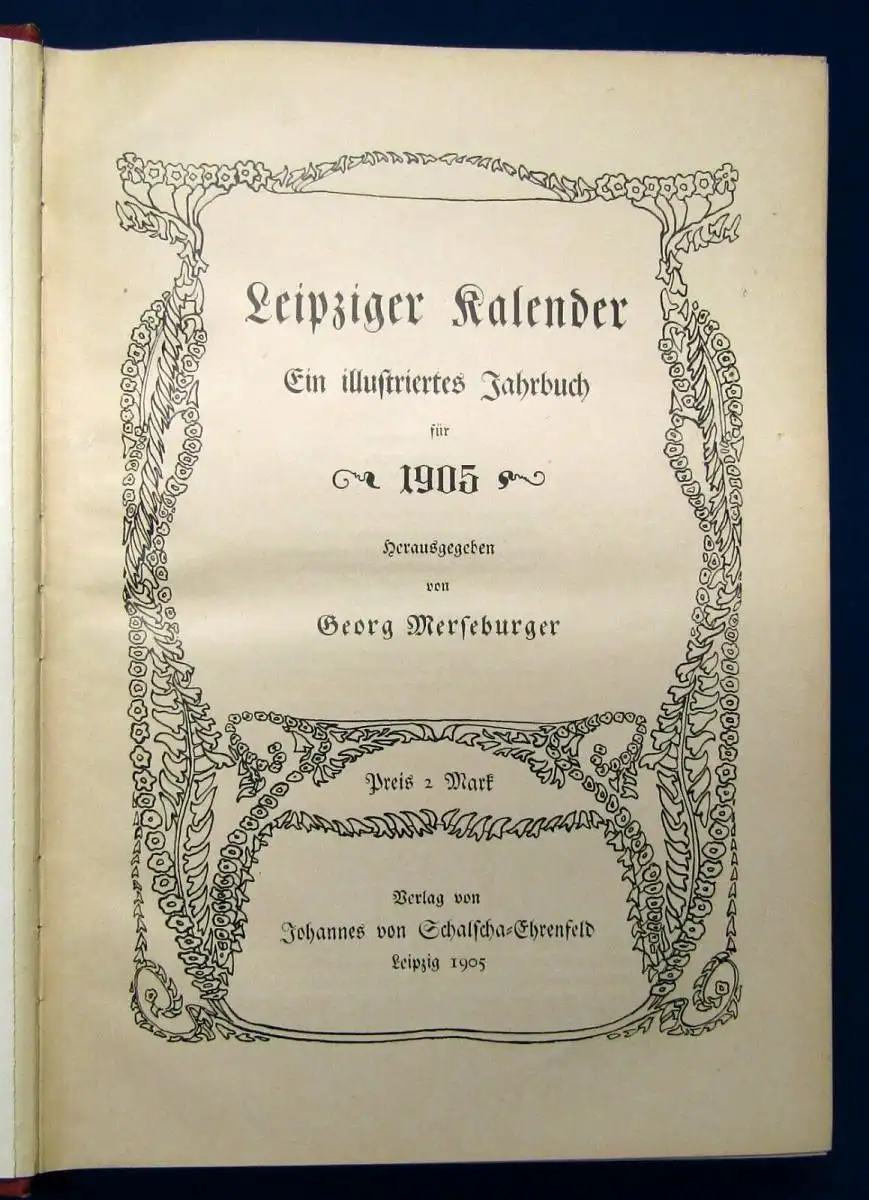 Leipziger Kalender

Ein illustriertes Jahrbuch

für

1905

Herausgegeben

von

Georg Merseburger

Preis 2 Mark

Verlag von

Johannes von Schalscha-Ehrenfeld

Leipzig 1905